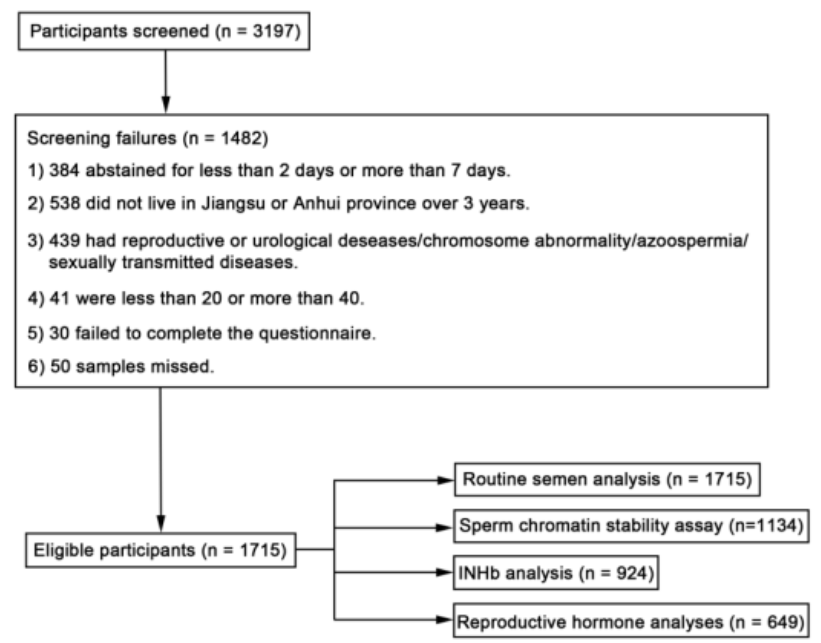 Participants screened (n = 3197)

Screening failures (n = 1482)

1) 384 abstained for less than 2 days or more than 7 days.

2) 538 did not live in Jiangsu or Anhui province over 3 years.

3) 439 had reproductive or urological deseases/chromosome abnormality/azoospermia/ sexually transmitted diseases.

4) 41 were less than 20 or more than 40.

5) 30 failed to complete the questionnaire.

6) 50 samples missed.

Eligible participants (n = 1715)

Routine semen analysis (n = 1715)

Sperm chromatin stability assay (n=1134)

INHb analysis (n = 924)

Reproductive hormone analyses (n = 649)